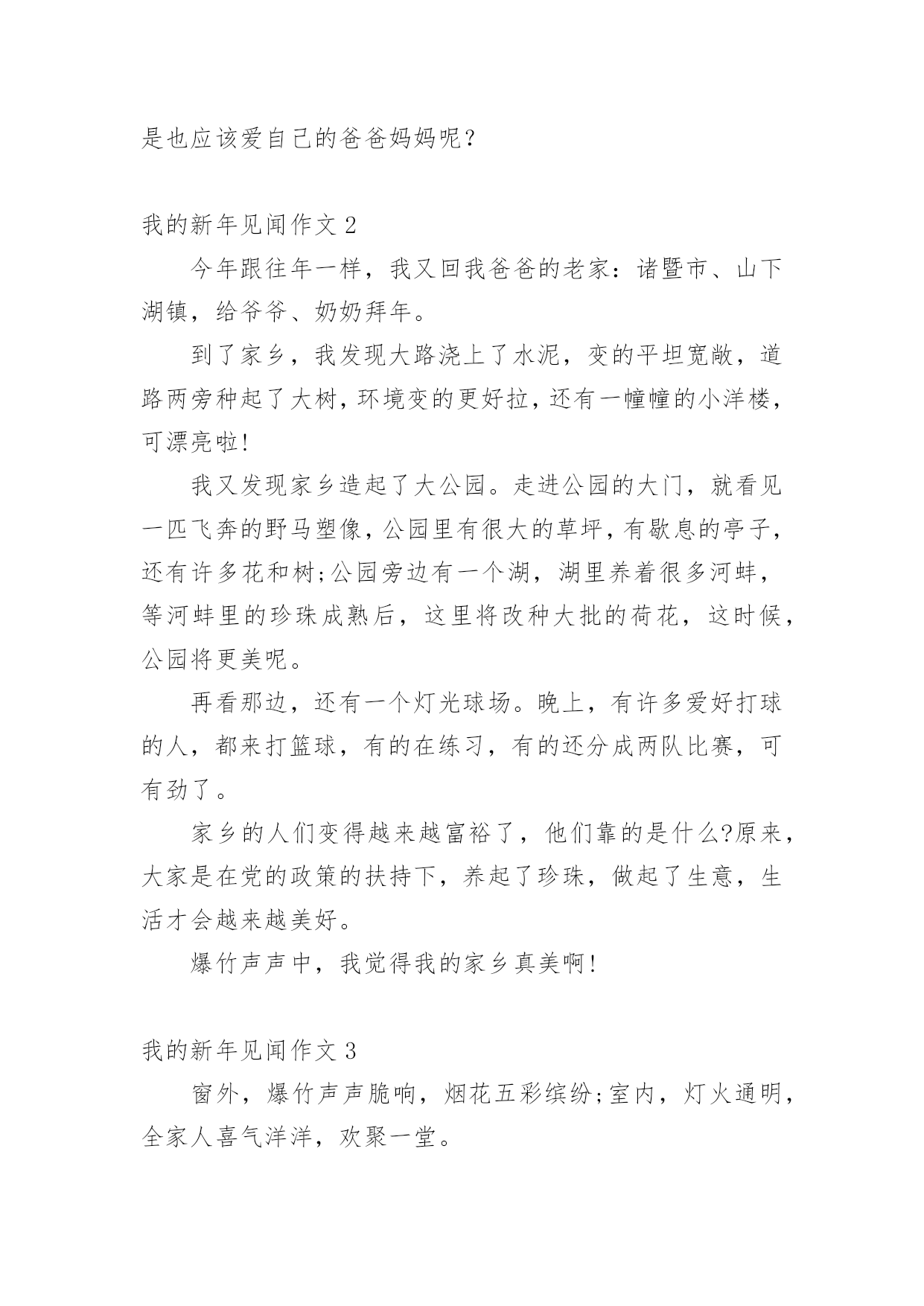 是也应该爱自己的爸爸妈妈呢？

我的新年见闻作文 2

今年跟往年一样，我又回我爸爸的老家：诸暨市、山下湖镇，给爷爷、奶奶拜年。

到了家乡，我发现大路浇上了水泥，变的平坦宽敞，道路两旁种起了大树，环境变的更好拉，还有一幢幢的小洋楼，可漂亮啦!

我又发现家乡造起了大公园。走进公园的大门，就看见一匹飞奔的野马塑像，公园里有很大的草坪，有歇息的亭子，还有许多花和树;公园旁边有一个湖，湖里养着很多河蚌，等河蚌里的珍珠成熟后，这里将改种大批的荷花，这时候，公园将更美呢。

再看那边，还有一个灯光球场。晚上，有许多爱好打球的人，都来打篮球，有的在练习，有的还分成两队比赛，可有劲了。

家乡的人们变得越来越富裕了，他们靠的是什么?原来，大家是在党的政策的扶持下，养起了珍珠，做起了生意，生活才会越来越美好。

爆竹声声中，我觉得我的家乡真美啊!

我的新年见闻作文 3

窗外，爆竹声声脆响，烟花五彩缤纷;室内，灯火通明，全家人喜气洋洋，欢聚一堂。